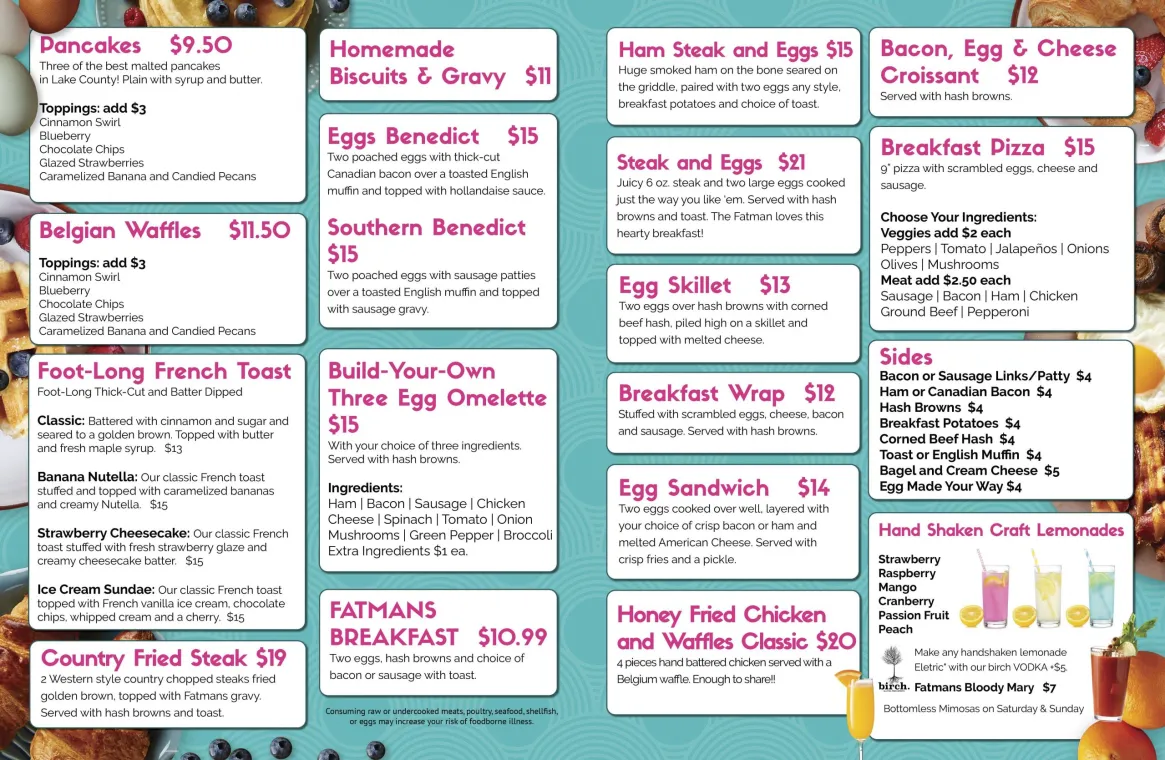 Pancakes $9.50
Three of the best malted pancakes in Lake County! Plain with syrup and butter.

Toppings: add $3
Cinnamon Swirl
Blueberry
Chocolate Chips
Glazed Strawberries
Caramelized Banana and Candied Pecans

Belgian Waffles $11.50

Toppings: add $3
Cinnamon Swirl
Blueberry
Chocolate Chips
Glazed Strawberries
Caramelized Banana and Candied Pecans

Foot-Long French Toast
Foot-Long Thick-Cut and Batter Dipped

Classic: Battered with cinnamon and sugar and seared to a golden brown. Topped with butter and fresh maple syrup. $13

Banana Nutella: Our classic French toast stuffed and topped with caramelized bananas and creamy Nutella. $15

Strawberry Cheesecake: Our classic French toast stuffed with fresh strawberry glaze and creamy cheesecake batter. $15

Ice Cream Sundae: Our classic French toast topped with French vanilla ice cream, chocolate chips, whipped cream and a cherry. $15

Country Fried Steak $19
2 Western style country chopped steaks fried golden brown, topped with Fatmans gravy. Served with hash browns and toast.

Homemade Biscuits & Gravy $11

Eggs Benedict $15
Two poached eggs with thick-cut Canadian bacon over a toasted English muffin and topped with hollandaise sauce.

Southern Benedict $15
Two poached eggs with sausage patties over a toasted English muffin and topped with sausage gravy.

Build-Your-Own Three Egg Omelette $15
With your choice of three ingredients. Served with hash browns.

Ingredients:
Ham | Bacon | Sausage | Chicken
Cheese | Spinach | Tomato | Onion
Mushrooms | Green Pepper | Broccoli
Extra Ingredients $1 ea.

FATMANS BREAKFAST $10.99
Two eggs, hash browns and choice of bacon or sausage with toast.

Consuming raw or undercooked meats, poultry, seafood, shellfish, or eggs may increase your risk of foodborne illness.

Ham Steak and Eggs $15
Huge smoked ham on the bone seared on the griddle, paired with two eggs any style, breakfast potatoes and choice of toast.

Steak and Eggs $21
Juicy 6 oz. steak and two large eggs cooked just the way you like 'em. Served with hash browns and toast. The Fatman loves this hearty breakfast!

Egg Skillet $13
Two eggs over hash browns with corned beef hash, piled high on a skillet and topped with melted cheese.

Breakfast Wrap $12
Stuffed with scrambled eggs, cheese, bacon and sausage. Served with hash browns.

Egg Sandwich $14
Two eggs cooked over well, layered with your choice of crisp bacon or ham and melted American Cheese. Served with crisp fries and a pickle.

Honey Fried Chicken and Waffles Classic $20
4 pieces hand battered chicken served with a Belgium waffle. Enough to share!!

Bacon, Egg & Cheese Croissant $12
Served with hash browns.

Breakfast Pizza $15
9" pizza with scrambled eggs, cheese and sausage.

Choose Your Ingredients:
Veggies add $2 each
Peppers | Tomato | Jalapeños | Onions
Olives | Mushrooms
Meat add $2.50 each
Sausage | Bacon | Ham | Chicken
Ground Beef | Pepperoni

Sides
Bacon or Sausage Links/Patty $4
Ham or Canadian Bacon $4
Hash Browns $4
Breakfast Potatoes $4
Corned Beef Hash $4
Toast or English Muffin $4
Bagel and Cream Cheese $5
Egg Made Your Way $4

Hand Shaken Craft Lemonades
Strawberry
Raspberry
Mango
Cranberry
Passion Fruit
Peach

Make any handshaken lemonade Eletric* with our birch VODKA +$5.
birch.
Fatmans Bloody Mary $7
Bottomless Mimosas on Saturday & Sunday